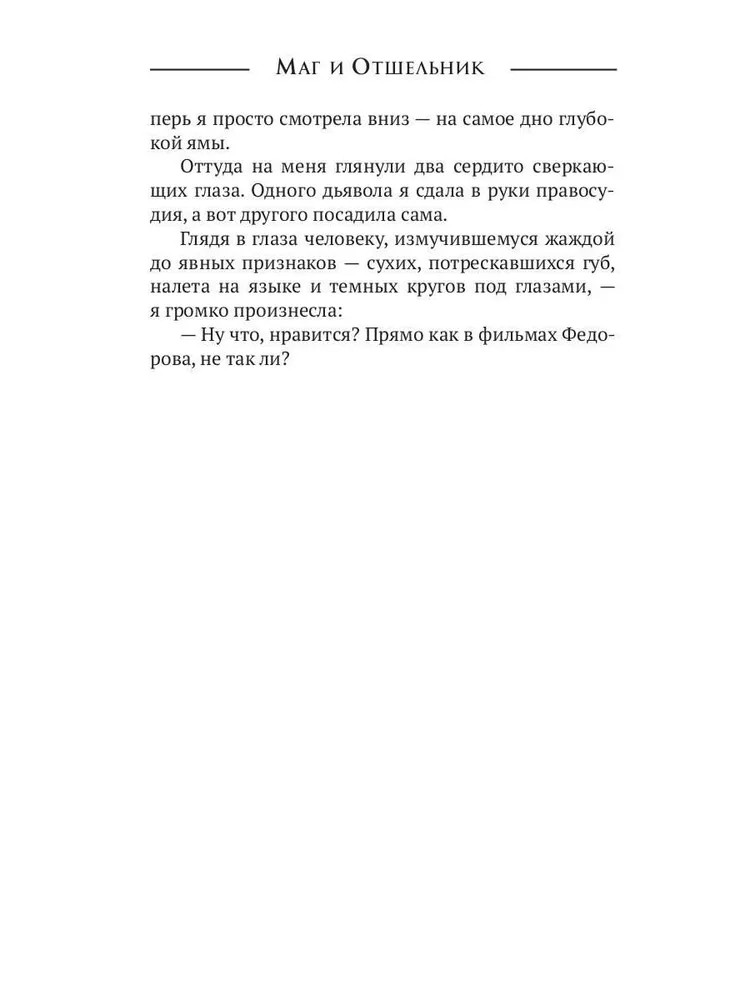 Маг и Отшельник

перь я просто смотрела вниз — на самое дно глубокой ямы.

Оттуда на меня глянули два сердито сверкающих глаза. Одного дьявола я сдала в руки правосудия, а вот другого посадила сама.

Глядя в глаза человеку, измучившемуся жаждой до явных признаков — сухих, потрескавшихся губ, налета на языке и темных кругов под глазами, — я громко произнесла:

— Ну что, нравится? Прямо как в фильмах Федорова, не так ли?